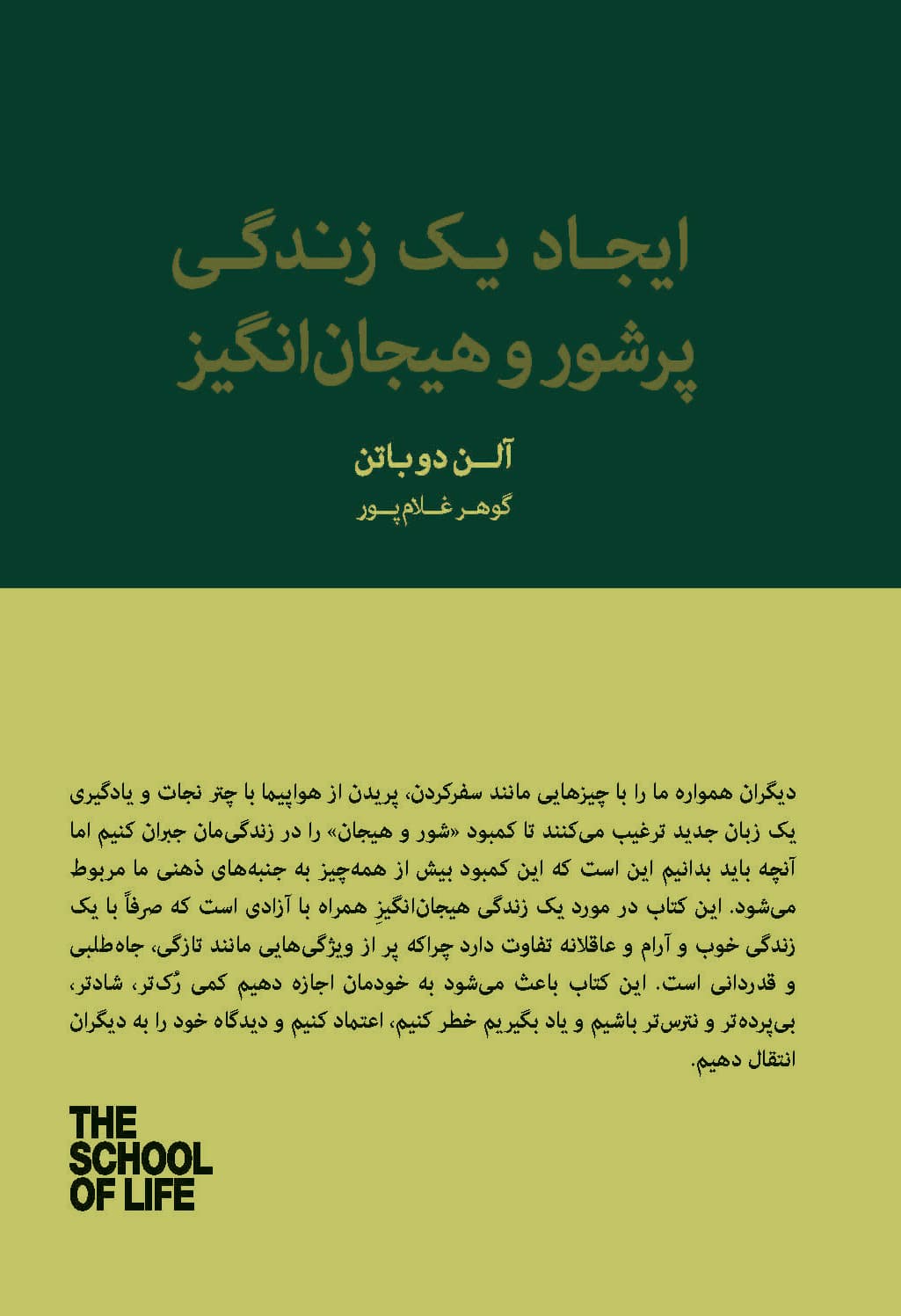 ایجاد یک زندگی پرشور و هیجان‌انگیز

آلن دو باتن

گوهر غلام‌پور

دیگران همواره ما را با چیزهایی مانند سفرکردن، پریدن از هواپیما با چتر نجات و یادگیری یک زبان جدید ترغیب می‌کنند تا کمبود «شور و هیجان» را در زندگی‌مان جبران کنیم اما آنچه باید بدانیم این است که این کمبود بیش از همه‌چیز به جنبه‌های ذهنی ما مربوط می‌شود. این کتاب در مورد یک زندگی هیجان‌انگیزِ همراه با آزادی است که صرفاً با یک زندگی خوب و آرام و عاقلانه تفاوت دارد چراکه پر از ویژگی‌هایی مانند تازگی، جاه‌طلبی و قدردانی است. این کتاب باعث می‌شود به خودمان اجازه دهیم کمی رُک‌تر، شادتر، بی‌پرده‌تر و نترس‌تر باشیم و یاد بگیریم خطر کنیم، اعتماد کنیم و دیدگاه خود را به دیگران انتقال دهیم.

THE SCHOOL OF LIFE